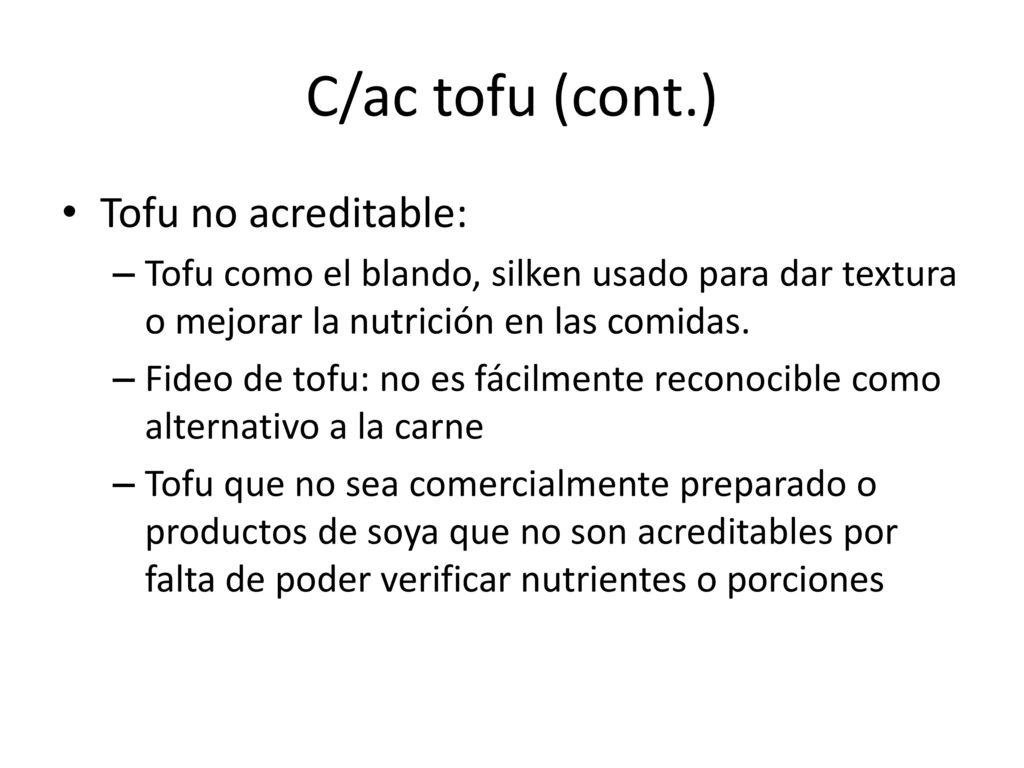 C/ac tofu (cont.)

• Tofu no acreditable:

– Tofu como el blando, silken usado para dar textura o mejorar la nutrición en las comidas.

– Fideo de tofu: no es fácilmente reconocible como alternativo a la carne

– Tofu que no sea comercialmente preparado o productos de soya que no son acreditables por falta de poder verificar nutrientes o porciones